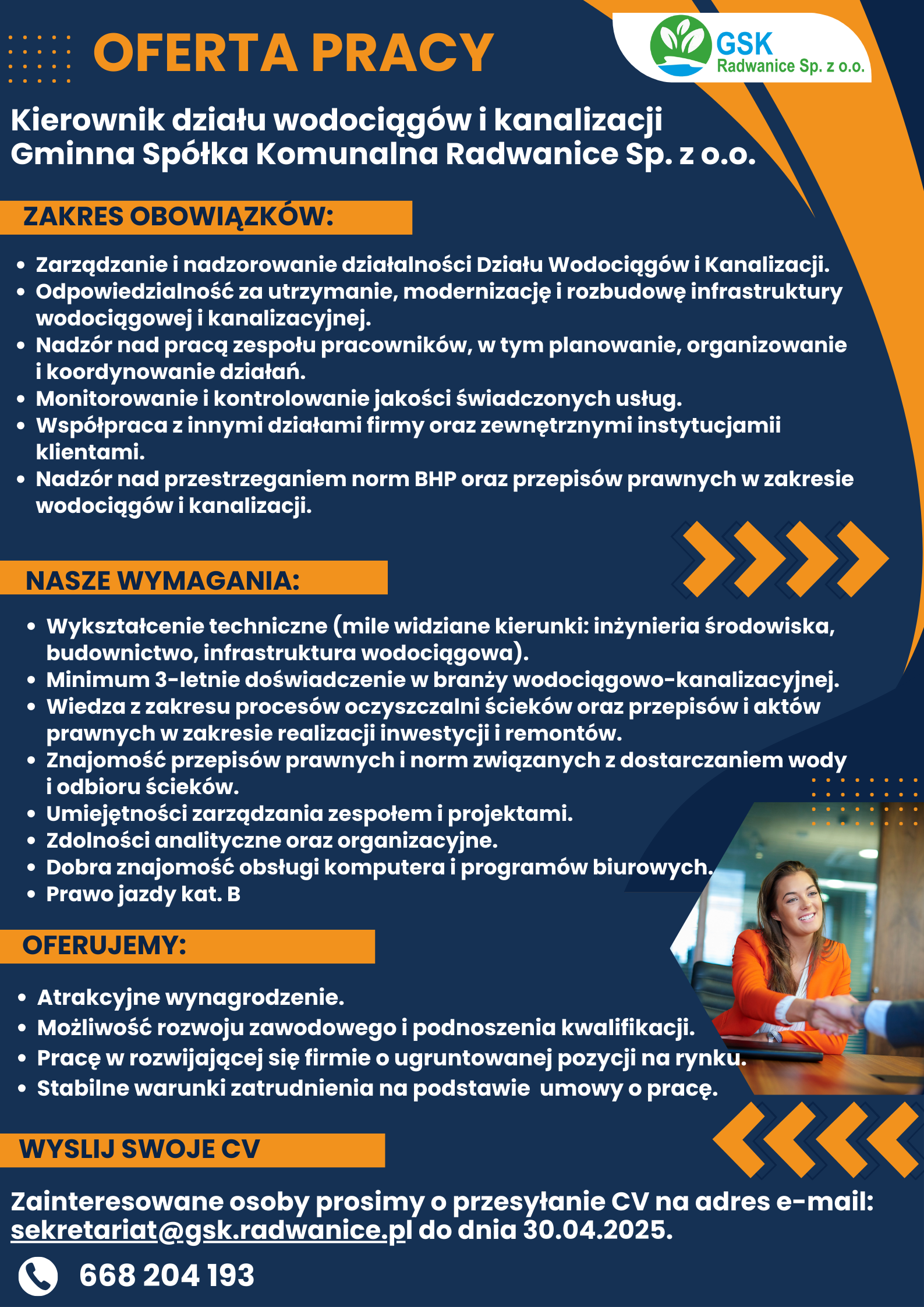 OFERTA PRACY

GSK
Radwanice Sp. z o.o.

Kierownik działu wodociągów i kanalizacji
Gminna Spółka Komunalna Radwanice Sp. z o.o.

ZAKRES OBOWIĄZKÓW:

- Zarządzanie i nadzorowanie działalności Działu Wodociągów i Kanalizacji.
- Odpowiedzialność za utrzymanie, modernizację i rozbudowę infrastruktury wodociągowej i kanalizacyjnej.
- Nadzór nad pracą zespołu pracowników, w tym planowanie, organizowanie i koordynowanie działań.
- Monitorowanie i kontrolowanie jakości świadczonych usług.
- Współpraca z innymi działami firmy oraz zewnętrznymi instytucjamii klientami.
- Nadzór nad przestrzeganiem norm BHP oraz przepisów prawnych w zakresie wodociągów i kanalizacji.

NASZE WYMAGANIA:

- Wykształcenie techniczne (mile widziane kierunki: inżynieria środowiska, budownictwo, infrastruktura wodociągowa).
- Minimum 3-letnie doświadczenie w branży wodociągowo-kanalizacyjnej.
- Wiedza z zakresu procesów oczyszczalni ścieków oraz przepisów i aktów prawnych w zakresie realizacji inwestycji i remontów.
- Znajomość przepisów prawnych i norm związanych z dostarczaniem wody i odbioru ścieków.
- Umiejętności zarządzania zespołem i projektami.
- Zdolności analityczne oraz organizacyjne.
- Dobra znajomość obsługi komputera i programów biurowych.
- Prawo jazdy kat. B

OFERUJEMY:

- Atrakcyjne wynagrodzenie.
- Możliwość rozwoju zawodowego i podnoszenia kwalifikacji.
- Pracę w rozwijającej się firmie o ugruntowanej pozycji na rynku.
- Stabilne warunki zatrudnienia na podstawie umowy o pracę.

WYSLIJ SWOJE CV

Zainteresowane osoby prosimy o przesyłanie CV na adres e-mail: sekretariat@gsk.radwanice.pl do dnia 30.04.2025.

668 204 193